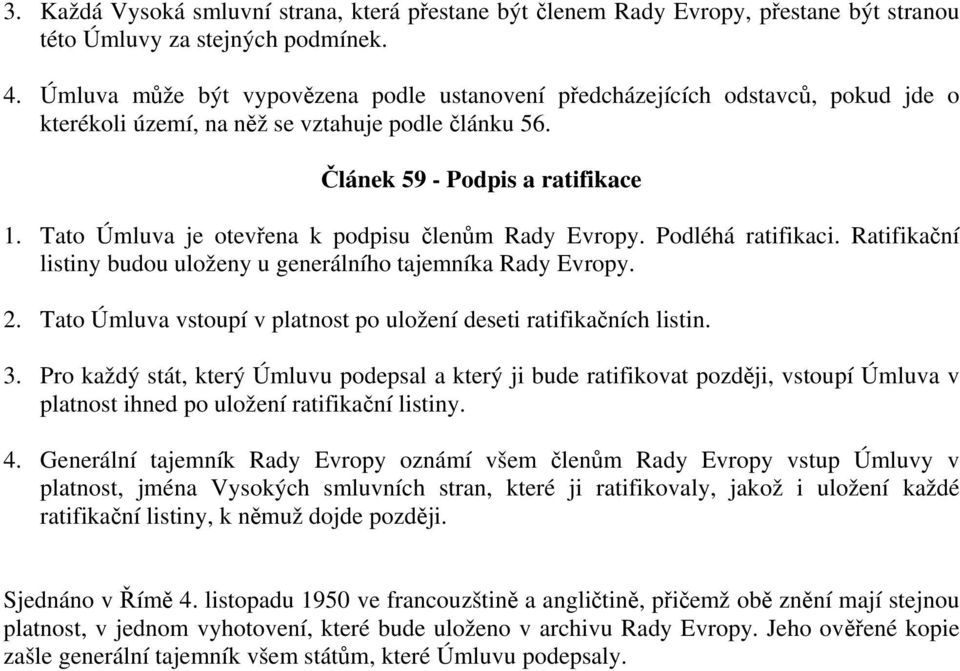 3. Každá Vysoká smluvní strana, která přestane být členem Rady Evropy, přestane být stranou této Úmluvy za stejných podmínek.

4. Úmluva může být vypovězena podle ustanovení předcházejících odstavců, pokud jde o kterékoli území, na něž se vztahuje podle článku 56.

Článek 59 - Podpis a ratifikace

1. Tato Úmluva je otevřena k podpisu členům Rady Evropy. Podléhá ratifikaci. Ratifikační listiny budou uloženy u generálního tajemníka Rady Evropy.

2. Tato Úmluva vstoupí v platnost po uložení deseti ratifikačních listin.

3. Pro každý stát, který Úmluvu podepsal a který ji bude ratifikovat později, vstoupí Úmluva v platnost ihned po uložení ratifikační listiny.

4. Generální tajemník Rady Evropy oznámí všem členům Rady Evropy vstup Úmluvy v platnost, jména Vysokých smluvních stran, které ji ratifikovaly, jakož i uložení každé ratifikační listiny, k němuž dojde později.

Sjednáno v Římě 4. listopadu 1950 ve francouzštině a angličtině, přičemž obě znění mají stejnou platnost, v jednom vyhotovení, které bude uloženo v archivu Rady Evropy. Jeho ověřené kopie zašle generální tajemník všem státům, které Úmluvu podepsaly.